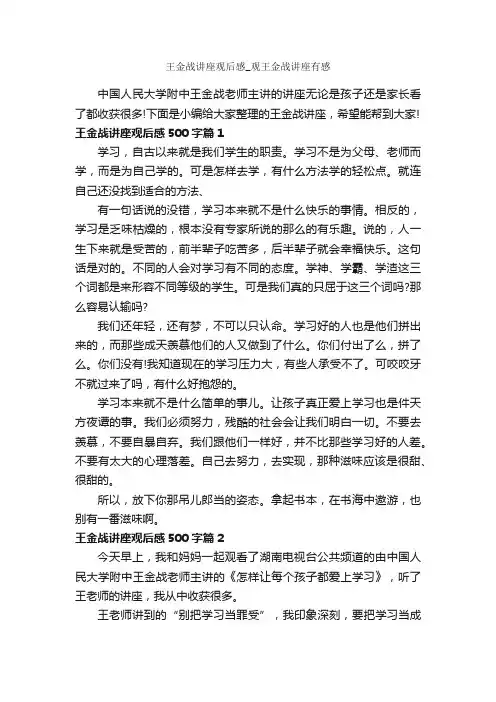 王金战讲座观后感_观王金战讲座有感

中国人民大学附中王金战老师主讲的讲座无论是孩子还是家长看了都收获很多!下面是小编给大家整理的王金战讲座，希望能帮到大家!

王金战讲座观后感 500 字篇 1

学习，自古以来就是我们学生的职责。学习不是为父母、老师而学，而是为自己学的。可是怎样去学，有什么方法学的轻松点。就连自己还没找到适合的方法、

有一句话说的没错，学习本来就不是什么快乐的事情。相反的，学习是乏味枯燥的，根本没有专家所说的那么的有乐趣。说的，人一生下来就是受苦的，前半辈子吃苦多，后半辈子就会幸福快乐。这句话是对的。不同的人会对学习有不同的态度。学神、学霸、学渣这三个词都是来形容不同等级的学生。可是我们真的只屈于这三个词吗?那么容易认输吗?

我们还年轻，还有梦，不可以只认命。学习好的人也是他们拼出来的，而那些成天羡慕他们的人又做到了什么。你们付出了么，拼了么。你们没有!我知道现在的学习压力大，有些人承受不了。可咬咬牙不就过来了吗，有什么好抱怨的。

学习本来就不是什么简单的事儿。让孩子真正爱上学习也是件天方夜谭的事。我们必须努力，残酷的社会会让我们明白一切。不要去羡慕，不要自暴自弃。我们跟他们一样好，并不比那些学习好的人差。不要有太大的心理落差。自己去努力，去实现，那种滋味应该是很甜、很甜的。

所以，放下你那吊儿郎当的姿态。拿起书本，在书海中遨游，也别有一番滋味啊。

王金战讲座观后感 500 字篇 2

今天早上，我和妈妈一起观看了湖南电视台公共频道的由中国人民大学附中王金战老师主讲的《怎样让每个孩子都爱上学习》，听了王老师的讲座，我从中收获很多。

王老师讲到的“别把学习当罪受”，我印象深刻，要把学习当成